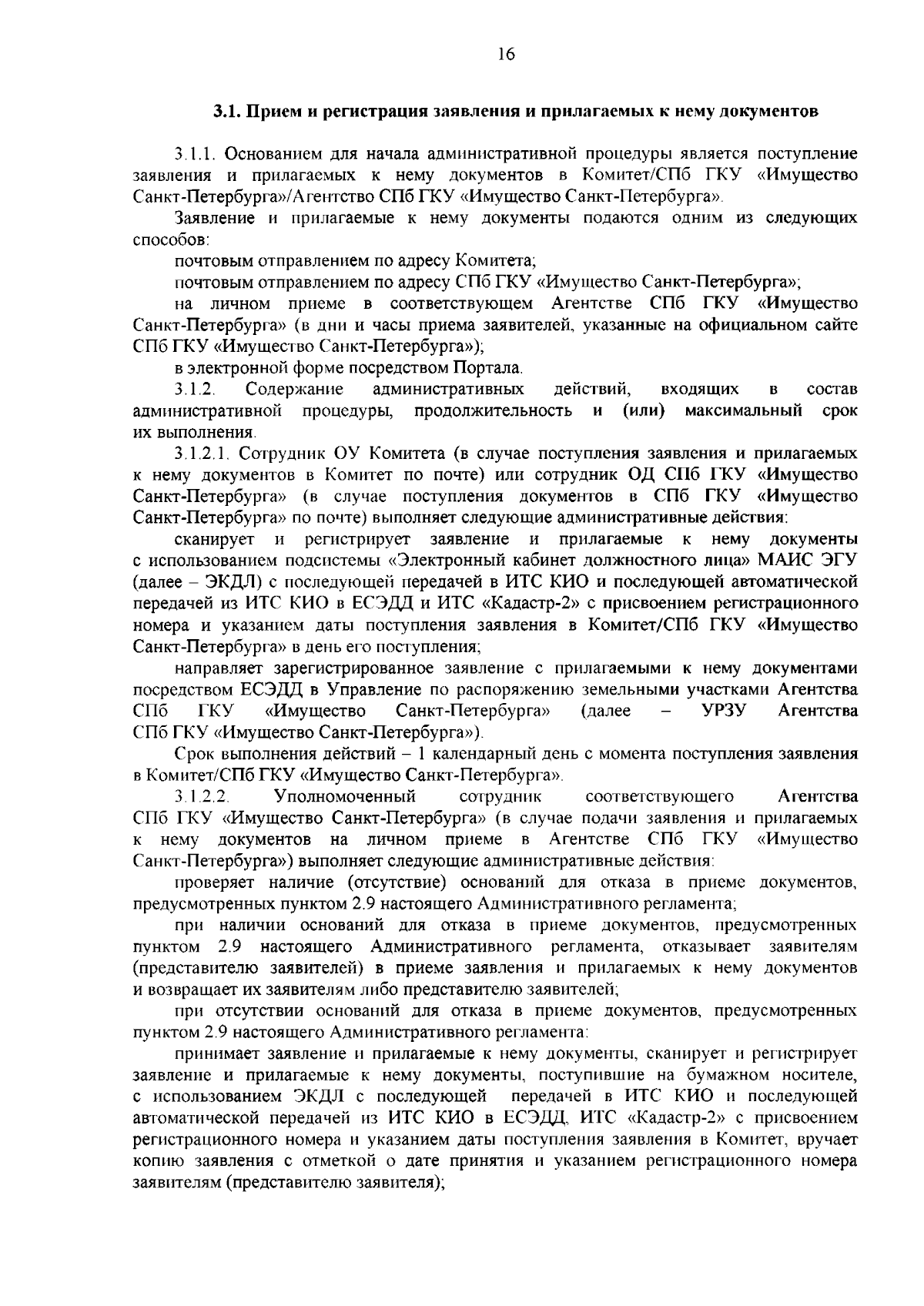 16

3.1. Прием и регистрация заявления и прилагаемых к нему документов

3.1.1. Основанием для начала административной процедуры является поступление заявления и прилагаемых к нему документов в Комитет/СПб ГКУ «Имущество Санкт-Петербурга»/Агентство СПб ГКУ «Имущество Санкт-Петербурга».

Заявление и прилагаемые к нему документы подаются одним из следующих способов:

почтовым отправлением по адресу Комитета;

почтовым отправлением по адресу СПб ГКУ «Имущество Санкт-Петербурга»;

на личном приеме в соответствующем Агентстве СПб ГКУ «Имущество Санкт-Петербурга» (в дни и часы приема заявителей, указанные на официальном сайте СПб ГКУ «Имущество Санкт-Петербурга»);

в электронной форме посредством Портала.

3.1.2. Содержание административных действий, входящих в состав административной процедуры, продолжительность и (или) максимальный срок их выполнения.

3.1.2.1. Сотрудник ОУ Комитета (в случае поступления заявления и прилагаемых к нему документов в Комитет по почте) или сотрудник ОД СПб ГКУ «Имущество Санкт-Петербурга» (в случае поступления документов в СПб ГКУ «Имущество Санкт-Петербурга» по почте) выполняет следующие административные действия:

сканирует и регистрирует заявление и прилагаемые к нему документы с использованием подсистемы «Электронный кабинет должностного лица» МАИС ЭГУ (далее – ЭКДЛ) с последующей передачей в ИТС КИО и последующей автоматической передачей из ИТС КИО в ЕСЭДД и ИТС «Кадастр-2» с присвоением регистрационного номера и указанием даты поступления заявления в Комитет/СПб ГКУ «Имущество Санкт-Петербурга» в день его поступления;

направляет зарегистрированное заявление с прилагаемыми к нему документами посредством ЕСЭДД в Управление по распоряжению земельными участками Агентства СПб ГКУ «Имущество Санкт-Петербурга» (далее – УРЗУ Агентства СПб ГКУ «Имущество Санкт-Петербурга»).

Срок выполнения действий – 1 календарный день с момента поступления заявления в Комитет/СПб ГКУ «Имущество Санкт-Петербурга».

3.1.2.2. Уполномоченный сотрудник соответствующего Агентства СПб ГКУ «Имущество Санкт-Петербурга» (в случае подачи заявления и прилагаемых к нему документов на личном приеме в Агентстве СПб ГКУ «Имущество Санкт-Петербурга») выполняет следующие административные действия:

проверяет наличие (отсутствие) оснований для отказа в приеме документов, предусмотренных пунктом 2.9 настоящего Административного регламента;

при наличии оснований для отказа в приеме документов, предусмотренных пунктом 2.9 настоящего Административного регламента, отказывает заявителям (представителю заявителей) в приеме заявления и прилагаемых к нему документов и возвращает их заявителям либо представителю заявителей;

при отсутствии оснований для отказа в приеме документов, предусмотренных пунктом 2.9 настоящего Административного регламента:

принимает заявление и прилагаемые к нему документы, сканирует и регистрирует заявление и прилагаемые к нему документы, поступившие на бумажном носителе, с использованием ЭКДЛ с последующей передачей в ИТС КИО и последующей автоматической передачей из ИТС КИО в ЕСЭДД, ИТС «Кадастр-2» с присвоением регистрационного номера и указанием даты поступления заявления в Комитет, вручает копию заявления с отметкой о дате принятия и указанием регистрационного номера заявителям (представителю заявителя);